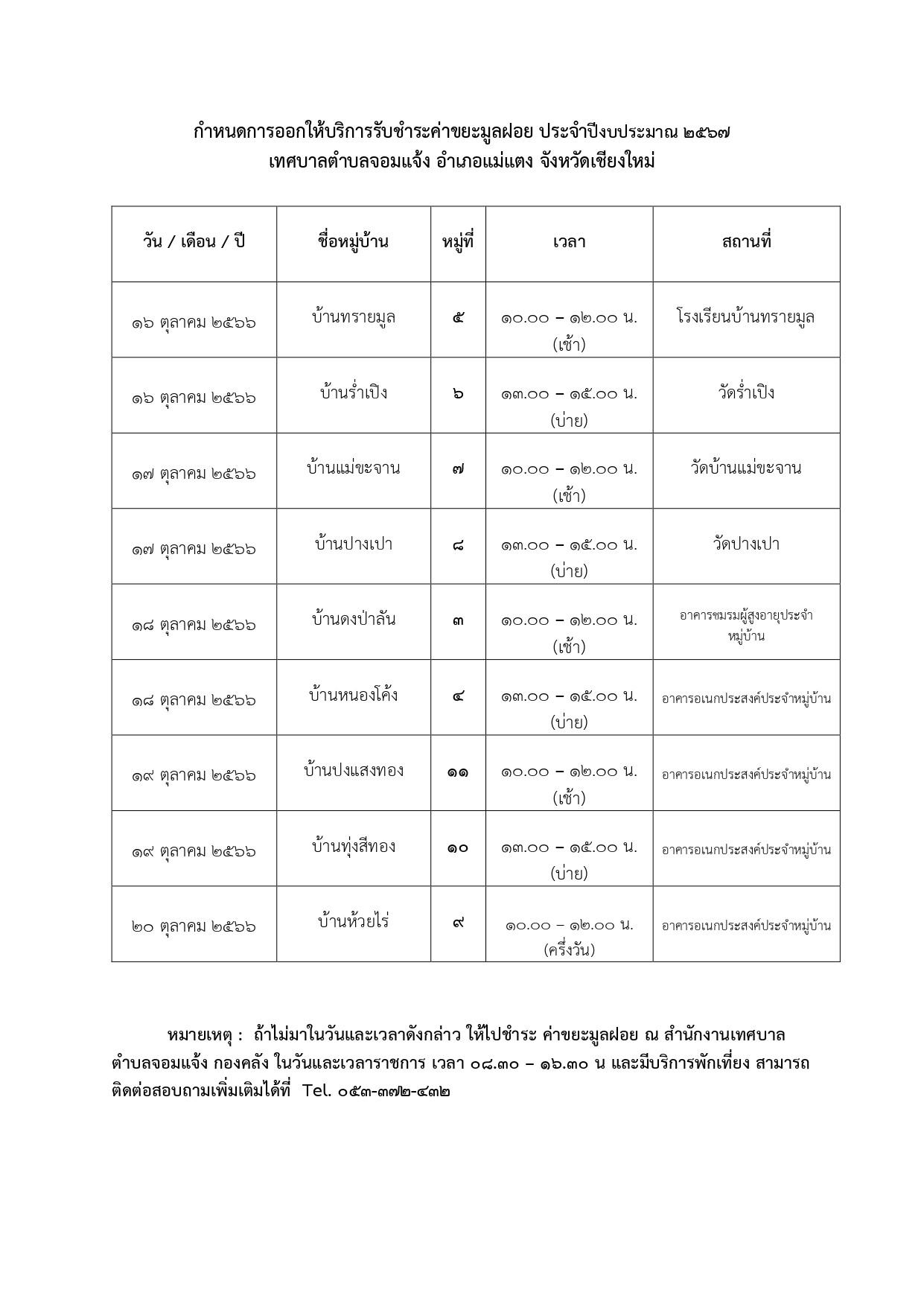 กำหนดการออกให้บริการรับชำระค่าขยะมูลฝอย ประจำปีงบประมาณ ๒๕๖๗
เทศบาลตำบลจอมแจ้ง อำเภอแม่แตง จังหวัดเชียงใหม่

| วัน / เดือน / ปี | ชื่อหมู่บ้าน | หมู่ที่ | เวลา | สถานที่ |
|---|---|---|---|---|
| ๑๖ ตุลาคม ๒๕๖๖ | บ้านทรายมูล | ๕ | ๑๐.๐๐ – ๑๒.๐๐ น. (เช้า) | โรงเรียนบ้านทรายมูล |
| ๑๖ ตุลาคม ๒๕๖๖ | บ้านร่ำเปิง | ๖ | ๑๓.๐๐ – ๑๕.๐๐ น. (บ่าย) | วัดร่ำเปิง |
| ๑๗ ตุลาคม ๒๕๖๖ | บ้านแม่ขะจาน | ๗ | ๑๐.๐๐ – ๑๒.๐๐ น. (เช้า) | วัดบ้านแม่ขะจาน |
| ๑๗ ตุลาคม ๒๕๖๖ | บ้านปางเปา | ๘ | ๑๓.๐๐ – ๑๕.๐๐ น. (บ่าย) | วัดปางเปา |
| ๑๘ ตุลาคม ๒๕๖๖ | บ้านดงป่าลัน | ๓ | ๑๐.๐๐ – ๑๒.๐๐ น. (เช้า) | อาคารชมรมผู้สูงอายุประจำหมู่บ้าน |
| ๑๘ ตุลาคม ๒๕๖๖ | บ้านหนองโค้ง | ๔ | ๑๓.๐๐ – ๑๕.๐๐ น. (บ่าย) | อาคารอเนกประสงค์ประจำหมู่บ้าน |
| ๑๙ ตุลาคม ๒๕๖๖ | บ้านปงแสงทอง | ๑๑ | ๑๐.๐๐ – ๑๒.๐๐ น. (เช้า) | อาคารอเนกประสงค์ประจำหมู่บ้าน |
| ๑๙ ตุลาคม ๒๕๖๖ | บ้านทุ่งสีทอง | ๑๐ | ๑๓.๐๐ – ๑๕.๐๐ น. (บ่าย) | อาคารอเนกประสงค์ประจำหมู่บ้าน |
| ๒๐ ตุลาคม ๒๕๖๖ | บ้านห้วยไร่ | ๙ | ๑๐.๐๐ – ๑๒.๐๐ น. (ครึ่งวัน) | อาคารอเนกประสงค์ประจำหมู่บ้าน |

หมายเหตุ : ถ้าไม่มาในวันและเวลาดังกล่าว ให้ไปชำระ ค่าขยะมูลฝอย ณ สำนักงานเทศบาลตำบลจอมแจ้ง กองคลัง ในวันและเวลาราชการ เวลา ๐๘.๓๐ – ๑๖.๓๐ น และมีบริการพักเที่ยง สามารถติดต่อสอบถามเพิ่มเติมได้ที่ Tel. ๐๕๓-๓๗๒-๔๓๒